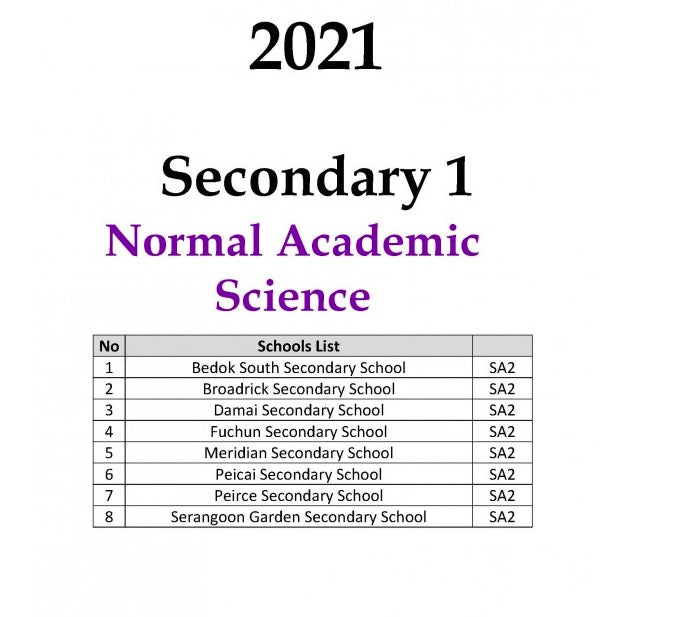 2021

Secondary 1

Normal Academic Science

| No | Schools List | |
|---|---|---|
| 1 | Bedok South Secondary School | SA2 |
| 2 | Broadrick Secondary School | SA2 |
| 3 | Damai Secondary School | SA2 |
| 4 | Fuchun Secondary School | SA2 |
| 5 | Meridian Secondary School | SA2 |
| 6 | Peicai Secondary School | SA2 |
| 7 | Peirce Secondary School | SA2 |
| 8 | Serangoon Garden Secondary School | SA2 |